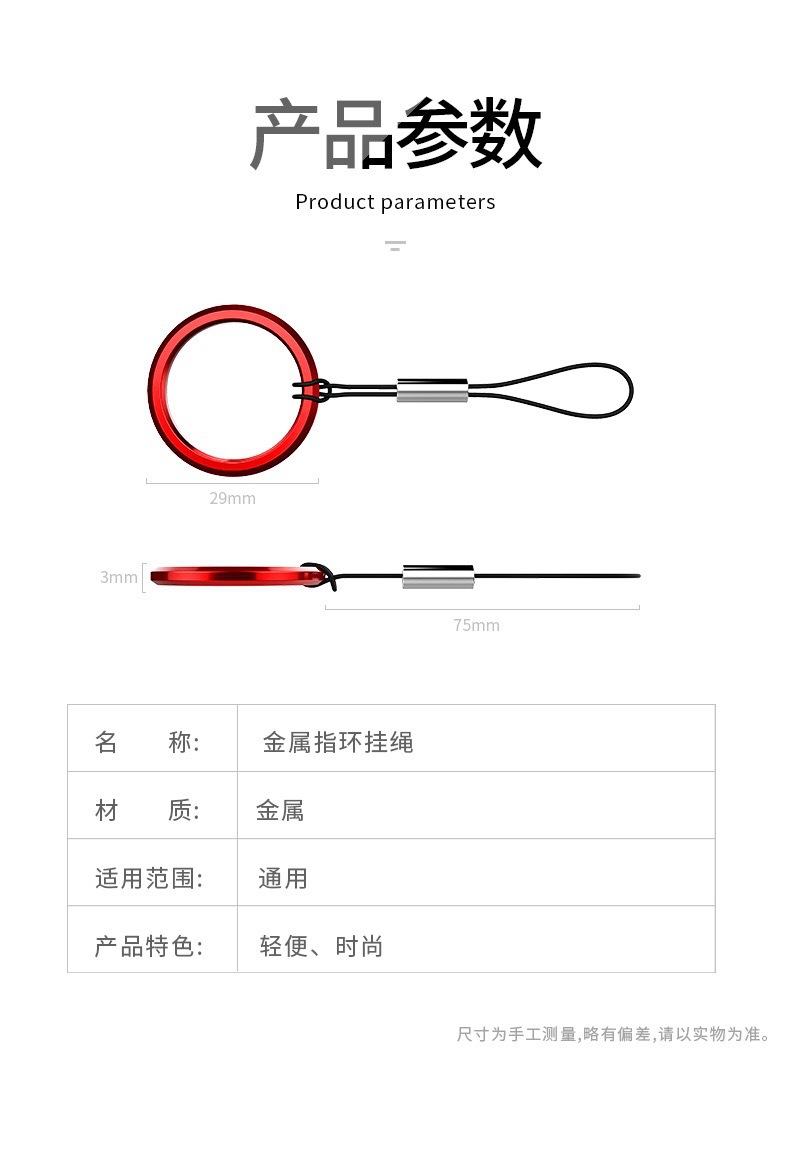 产品参数

Product parameters

29mm

3mm

75mm

| 名　　称: | 金属指环挂绳 |
|---|---|
| 材　　质: | 金属 |
| 适用范围: | 通用 |
| 产品特色: | 轻便、时尚 |

尺寸为手工测量,略有偏差,请以实物为准。